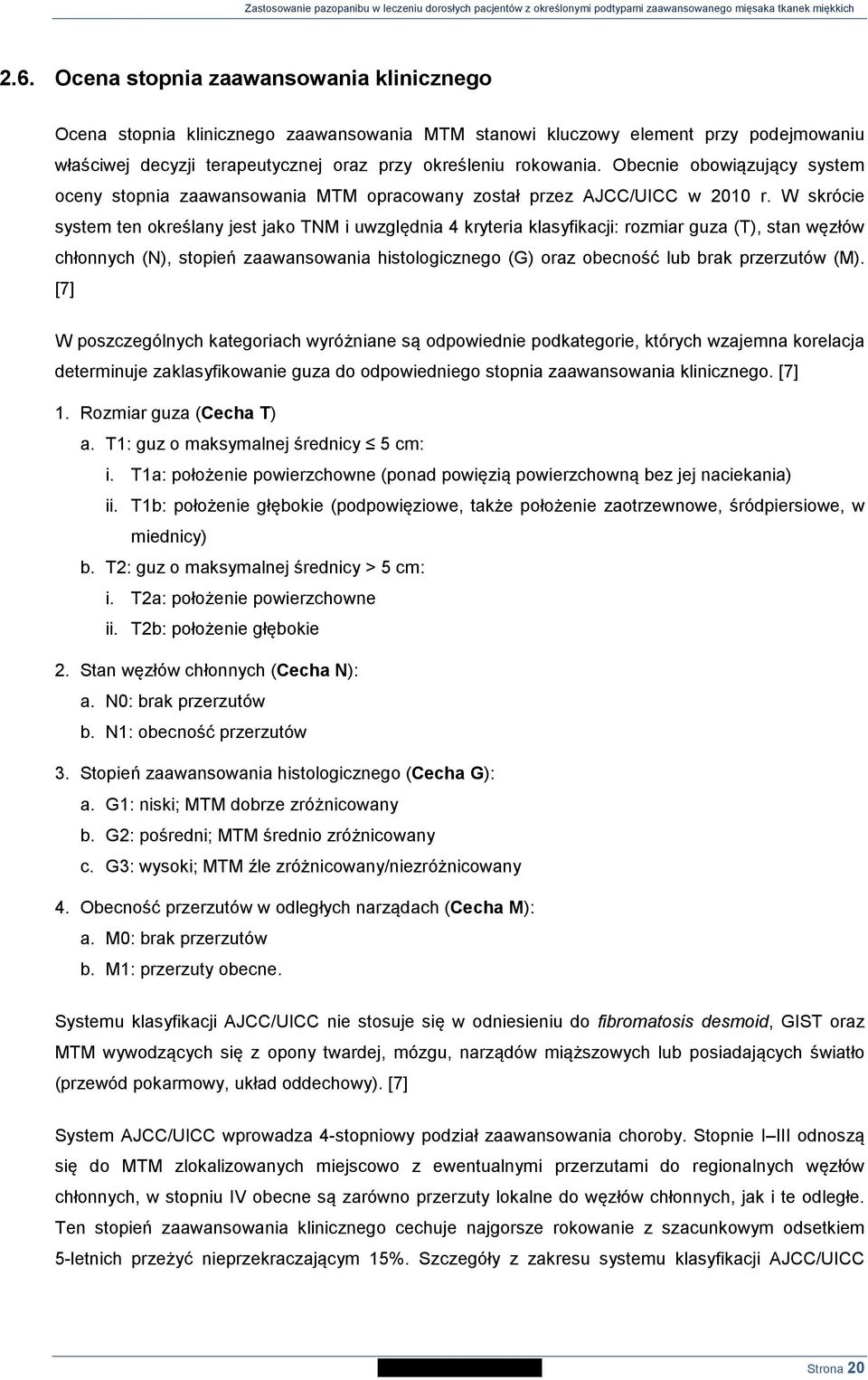 Zastosowanie pazopanibu w leczeniu dorosłych pacjentów z określonymi podtypami zaawansowanego mięsaka tkanek miękkich

2.6. Ocena stopnia zaawansowania klinicznego

Ocena stopnia klinicznego zaawansowania MTM stanowi kluczowy element przy podejmowaniu właściwej decyzji terapeutycznej oraz przy określeniu rokowania. Obecnie obowiązujący system oceny stopnia zaawansowania MTM opracowany został przez AJCC/UICC w 2010 r. W skrócie system ten określany jest jako TNM i uwzględnia 4 kryteria klasyfikacji: rozmiar guza (T), stan węzłów chłonnych (N), stopień zaawansowania histologicznego (G) oraz obecność lub brak przerzutów (M). [7]

W poszczególnych kategoriach wyróżniane są odpowiednie podkategorie, których wzajemna korelacja determinuje zaklasyfikowanie guza do odpowiedniego stopnia zaawansowania klinicznego. [7]

1. Rozmiar guza (Cecha T)
a. T1: guz o maksymalnej średnicy $\leq$ 5 cm:
i. T1a: położenie powierzchowne (ponad powięzią powierzchowną bez jej naciekania)
ii. T1b: położenie głębokie (podpowięziowe, także położenie zaotrzewnowe, śródpiersiowe, w miednicy)
b. T2: guz o maksymalnej średnicy > 5 cm:
i. T2a: położenie powierzchowne
ii. T2b: położenie głębokie

2. Stan węzłów chłonnych (Cecha N):
a. N0: brak przerzutów
b. N1: obecność przerzutów

3. Stopień zaawansowania histologicznego (Cecha G):
a. G1: niski; MTM dobrze zróżnicowany
b. G2: pośredni; MTM średnio zróżnicowany
c. G3: wysoki; MTM źle zróżnicowany/niezróżnicowany

4. Obecność przerzutów w odległych narządach (Cecha M):
a. M0: brak przerzutów
b. M1: przerzuty obecne.

Systemu klasyfikacji AJCC/UICC nie stosuje się w odniesieniu do fibromatosis desmoid, GIST oraz MTM wywodzących się z opony twardej, mózgu, narządów miąższowych lub posiadających światło (przewód pokarmowy, układ oddechowy). [7]

System AJCC/UICC wprowadza 4-stopniowy podział zaawansowania choroby. Stopnie I–III odnoszą się do MTM zlokalizowanych miejscowo z ewentualnymi przerzutami do regionalnych węzłów chłonnych, w stopniu IV obecne są zarówno przerzuty lokalne do węzłów chłonnych, jak i te odległe. Ten stopień zaawansowania klinicznego cechuje najgorsze rokowanie z szacunkowym odsetkiem 5-letnich przeżyć nieprzekraczającym 15%. Szczegóły z zakresu systemu klasyfikacji AJCC/UICC

Strona 20